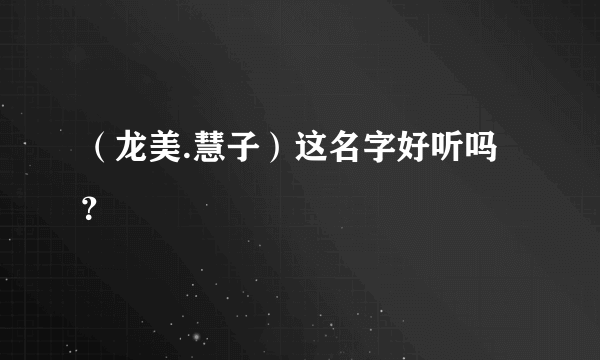 （龙美.慧子）这名字好听吗？